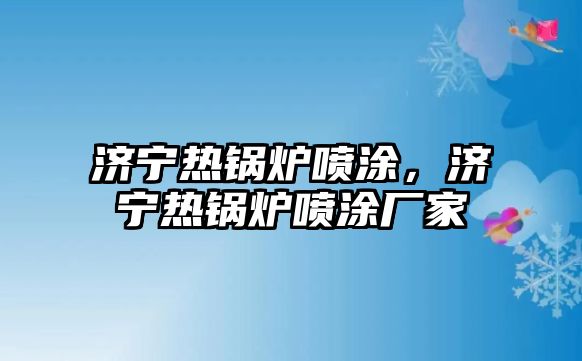 济宁热锅炉喷涂，济宁热锅炉喷涂厂家